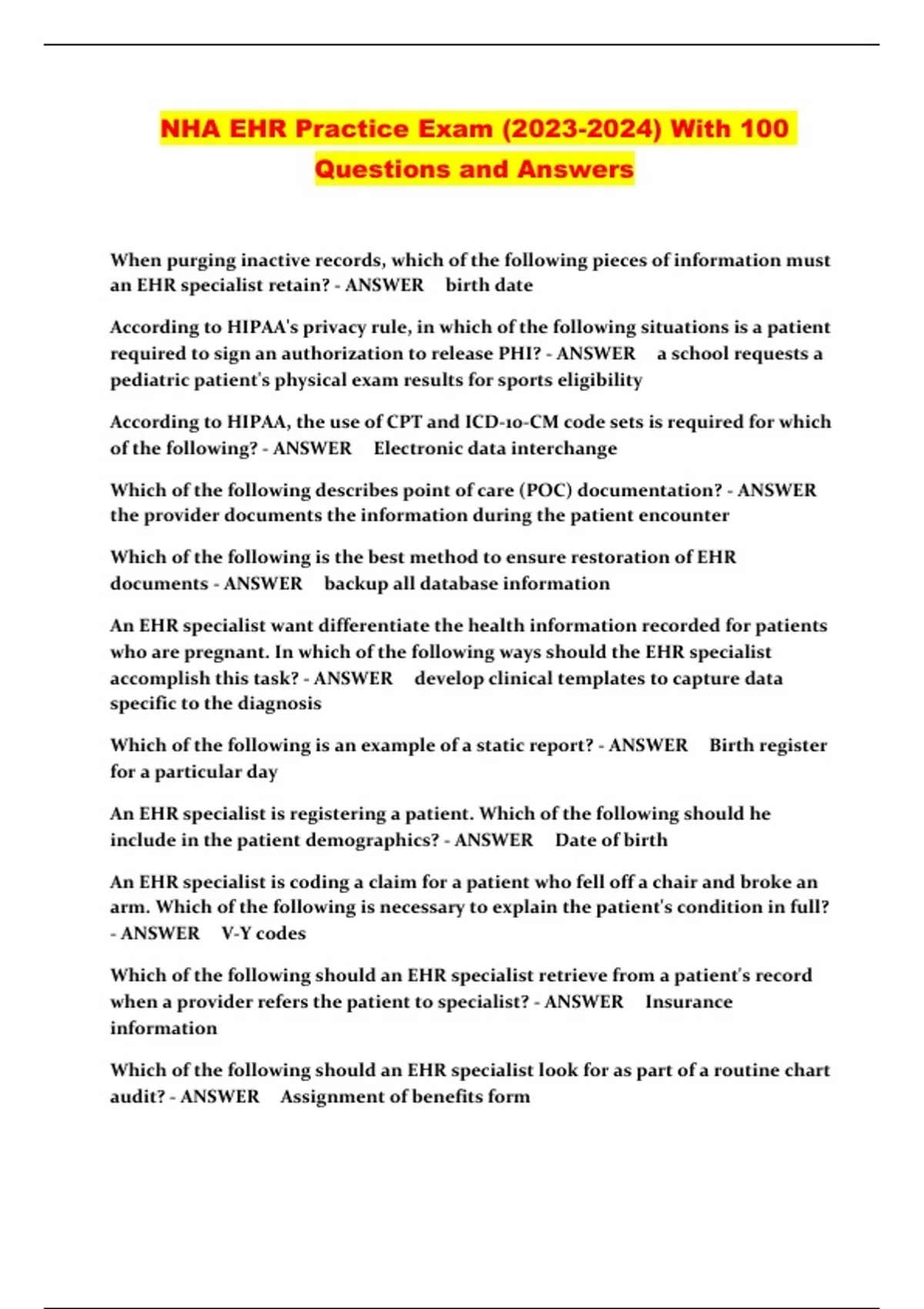 NHA EHR Practice Exam (2023-2024) With 100 Questions and Answers

When purging inactive records, which of the following pieces of information must an EHR specialist retain? - ANSWER birth date

According to HIPAA's privacy rule, in which of the following situations is a patient required to sign an authorization to release PHI? - ANSWER a school requests a pediatric patient's physical exam results for sports eligibility

According to HIPAA, the use of CPT and ICD-10-CM code sets is required for which of the following? - ANSWER Electronic data interchange

Which of the following describes point of care (POC) documentation? - ANSWER the provider documents the information during the patient encounter

Which of the following is the best method to ensure restoration of EHR documents - ANSWER backup all database information

An EHR specialist want differentiate the health information recorded for patients who are pregnant. In which of the following ways should the EHR specialist accomplish this task? - ANSWER develop clinical templates to capture data specific to the diagnosis

Which of the following is an example of a static report? - ANSWER Birth register for a particular day

An EHR specialist is registering a patient. Which of the following should he include in the patient demographics? - ANSWER Date of birth

An EHR specialist is coding a claim for a patient who fell off a chair and broke an arm. Which of the following is necessary to explain the patient's condition in full? - ANSWER V-Y codes

Which of the following should an EHR specialist retrieve from a patient's record when a provider refers the patient to specialist? - ANSWER Insurance information

Which of the following should an EHR specialist look for as part of a routine chart audit? - ANSWER Assignment of benefits form